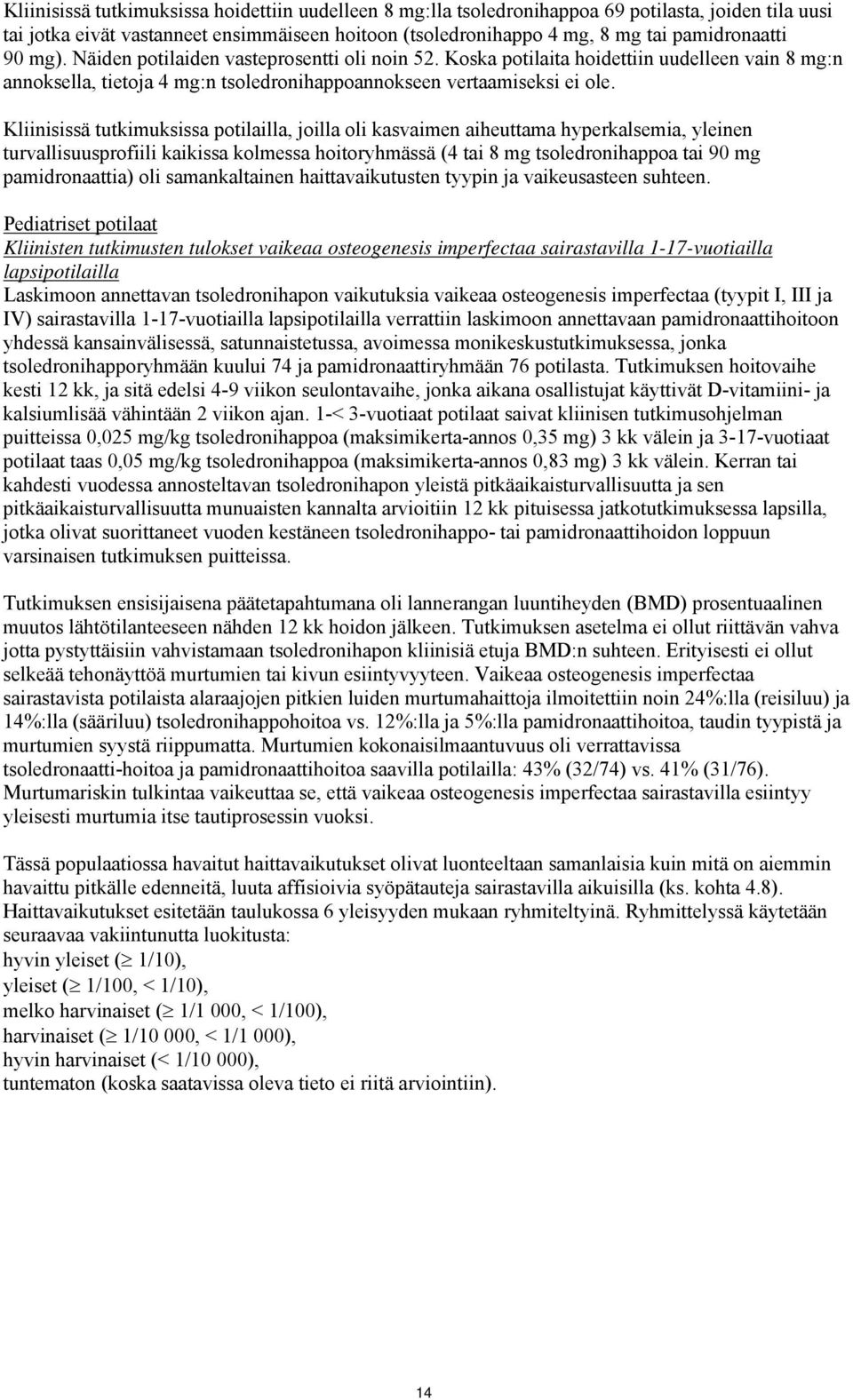 Kliinisissä tutkimuksissa hoidettiin uudelleen 8 mg:lla tsoledronihappoa 69 potilasta, joiden tila uusi tai jotka eivät vastanneet ensimmäiseen hoitoon (tsoledronihappo 4 mg, 8 mg tai pamidronaatti 90 mg). Näiden potilaiden vasteprosentti oli noin 52. Koska potilaita hoidettiin uudelleen vain 8 mg:n annoksella, tietoja 4 mg:n tsoledronihappoannokseen vertaamiseksi ei ole.

Kliinisissä tutkimuksissa potilailla, joilla oli kasvaimen aiheuttama hyperkalsemia, yleinen turvallisuusprofiili kaikissa kolmessa hoitoryhmässä (4 tai 8 mg tsoledronihappoa tai 90 mg pamidronaattia) oli samankaltainen haittavaikutusten tyypin ja vaikeusasteen suhteen.

Pediatriset potilaat
Kliinisten tutkimusten tulokset vaikeaa osteogenesis imperfectaa sairastavilla 1-17-vuotiailla lapsipotilailla
Laskimoon annettavan tsoledronihapon vaikutuksia vaikeaa osteogenesis imperfectaa (tyypit I, III ja IV) sairastavilla 1-17-vuotiailla lapsipotilailla verrattiin laskimoon annettavaan pamidronaattihoitoon yhdessä kansainvälisessä, satunnaistetussa, avoimessa monikeskustutkimuksessa, jonka tsoledronihapporyhmään kuului 74 ja pamidronaattiryhmään 76 potilasta. Tutkimuksen hoitovaihe kesti 12 kk, ja sitä edelsi 4-9 viikon seulontavaihe, jonka aikana osallistujat käyttivät D-vitamiini- ja kalsiumlisää vähintään 2 viikon ajan. 1-< 3-vuotiaat potilaat saivat kliinisen tutkimusohjelman puitteissa 0,025 mg/kg tsoledronihappoa (maksimikerta-annos 0,35 mg) 3 kk välein ja 3-17-vuotiaat potilaat taas 0,05 mg/kg tsoledronihappoa (maksimikerta-annos 0,83 mg) 3 kk välein. Kerran tai kahdesti vuodessa annosteltavan tsoledronihapon yleistä pitkäaikaisturvallisuutta ja sen pitkäaikaisturvallisuutta munuaisten kannalta arvioitiin 12 kk pituisessa jatkotutkimuksessa lapsilla, jotka olivat suorittaneet vuoden kestäneen tsoledronihappo- tai pamidronaattihoidon loppuun varsinaisen tutkimuksen puitteissa.

Tutkimuksen ensisijaisena päätetapahtumana oli lannerangan luuntiheyden (BMD) prosentuaalinen muutos lähtötilanteeseen nähden 12 kk hoidon jälkeen. Tutkimuksen asetelma ei ollut riittävän vahva jotta pystyttäisiin vahvistamaan tsoledronihapon kliinisiä etuja BMD:n suhteen. Erityisesti ei ollut selkeää tehonäyttöä murtumien tai kivun esiintyvyyteen. Vaikeaa osteogenesis imperfectaa sairastavista potilaista alaraajojen pitkien luiden murtumahaittoja ilmoitettiin noin 24%:lla (reisiluu) ja 14%:lla (sääriluu) tsoledronihappohoitoa vs. 12%:lla ja 5%:lla pamidronaattihoitoa, taudin tyypistä ja murtumien syystä riippumatta. Murtumien kokonaisilmaantuvuus oli verrattavissa tsoledronaatti-hoitoa ja pamidronaattihoitoa saavilla potilailla: 43% (32/74) vs. 41% (31/76). Murtumariskin tulkintaa vaikeuttaa se, että vaikeaa osteogenesis imperfectaa sairastavilla esiintyy yleisesti murtumia itse tautiprosessin vuoksi.

Tässä populaatiossa havaitut haittavaikutukset olivat luonteeltaan samanlaisia kuin mitä on aiemmin havaittu pitkälle edenneitä, luuta affisioivia syöpätauteja sairastavilla aikuisilla (ks. kohta 4.8). Haittavaikutukset esitetään taulukossa 6 yleisyyden mukaan ryhmiteltyinä. Ryhmittelyssä käytetään seuraavaa vakiintunutta luokitusta:
hyvin yleiset ($\geq$ 1/10),
yleiset ($\geq$ 1/100, < 1/10),
melko harvinaiset ($\geq$ 1/1 000, < 1/100),
harvinaiset ($\geq$ 1/10 000, < 1/1 000),
hyvin harvinaiset (< 1/10 000),
tuntematon (koska saatavissa oleva tieto ei riitä arviointiin).

14